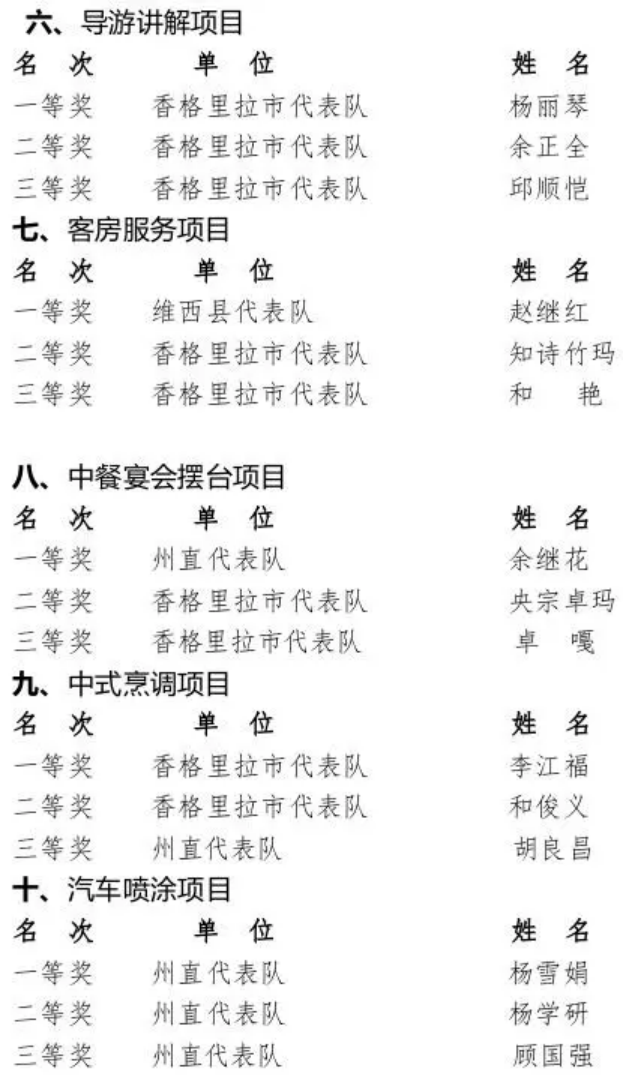 六、导游讲解项目

| 名 次 | 单 位 | 姓 名 |
|---|---|---|
| 一等奖 | 香格里拉市代表队 | 杨丽琴 |
| 二等奖 | 香格里拉市代表队 | 余正全 |
| 三等奖 | 香格里拉市代表队 | 邱顺恺 |

七、客房服务项目

| 名 次 | 单 位 | 姓 名 |
|---|---|---|
| 一等奖 | 维西县代表队 | 赵继红 |
| 二等奖 | 香格里拉市代表队 | 知诗竹玛 |
| 三等奖 | 香格里拉市代表队 | 和 艳 |

八、中餐宴会摆台项目

| 名 次 | 单 位 | 姓 名 |
|---|---|---|
| 一等奖 | 州直代表队 | 余继花 |
| 二等奖 | 香格里拉市代表队 | 央宗卓玛 |
| 三等奖 | 香格里拉市代表队 | 卓 嘎 |

九、中式烹调项目

| 名 次 | 单 位 | 姓 名 |
|---|---|---|
| 一等奖 | 香格里拉市代表队 | 李江福 |
| 二等奖 | 香格里拉市代表队 | 和俊义 |
| 三等奖 | 州直代表队 | 胡良昌 |

十、汽车喷涂项目

| 名 次 | 单 位 | 姓 名 |
|---|---|---|
| 一等奖 | 州直代表队 | 杨雪娟 |
| 二等奖 | 州直代表队 | 杨学研 |
| 三等奖 | 州直代表队 | 顾国强 |